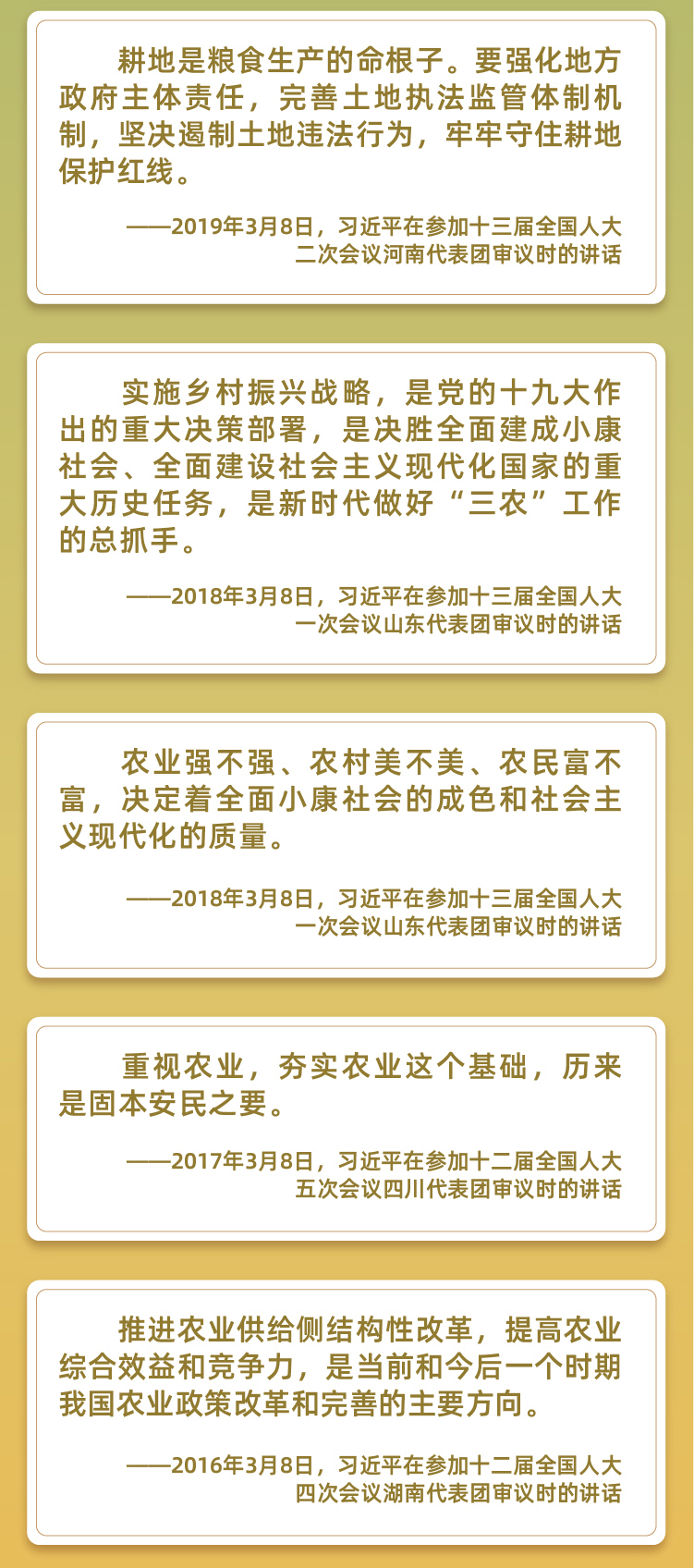 耕地是粮食生产的命根子。要强化地方政府主体责任，完善土地执法监管体制机制，坚决遏制土地违法行为，牢牢守住耕地保护红线。

——2019年3月8日，习近平在参加十三届全国人大二次会议河南代表团审议时的讲话

实施乡村振兴战略，是党的十九大作出的重大决策部署，是决胜全面建成小康社会、全面建设社会主义现代化国家的重大历史任务，是新时代做好“三农”工作的总抓手。

——2018年3月8日，习近平在参加十三届全国人大一次会议山东代表团审议时的讲话

农业强不强、农村美不美、农民富不富，决定着全面小康社会的成色和社会主义现代化的质量。

——2018年3月8日，习近平在参加十三届全国人大一次会议山东代表团审议时的讲话

重视农业，夯实农业这个基础，历来是固本安民之要。

——2017年3月8日，习近平在参加十二届全国人大五次会议四川代表团审议时的讲话

推进农业供给侧结构性改革，提高农业综合效益和竞争力，是当前和今后一个时期我国农业政策改革和完善的主要方向。

——2016年3月8日，习近平在参加十二届全国人大四次会议湖南代表团审议时的讲话